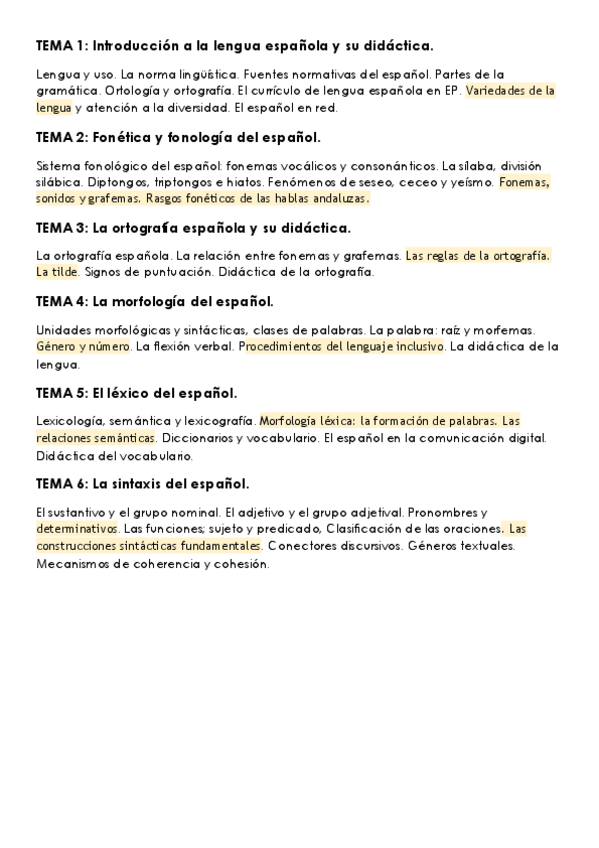 TEMA 1: Introducción a la lengua española y su didáctica.

Lengua y uso. La norma lingüística. Fuentes normativas del español. Partes de la gramática. Ortología y ortografía. El currículo de lengua española en EP. Variedades de la lengua y atención a la diversidad. El español en red.

TEMA 2: Fonética y fonología del español.

Sistema fonológico del español: fonemas vocálicos y consonánticos. La sílaba, división silábica. Diptongos, triptongos e hiatos. Fenómenos de seseo, ceceo y yeísmo. Fonemas, sonidos y grafemas. Rasgos fonéticos de las hablas andaluzas.

TEMA 3: La ortografía española y su didáctica.

La ortografía española. La relación entre fonemas y grafemas. Las reglas de la ortografía. La tilde. Signos de puntuación. Didáctica de la ortografía.

TEMA 4: La morfología del español.

Unidades morfológicas y sintácticas, clases de palabras. La palabra: raíz y morfemas. Género y número. La flexión verbal. Procedimientos del lenguaje inclusivo. La didáctica de la lengua.

TEMA 5: El léxico del español.

Lexicología, semántica y lexicografía. Morfología léxica: la formación de palabras. Las relaciones semánticas. Diccionarios y vocabulario. El español en la comunicación digital. Didáctica del vocabulario.

TEMA 6: La sintaxis del español.

El sustantivo y el grupo nominal. El adjetivo y el grupo adjetival. Pronombres y determinativos. Las funciones; sujeto y predicado, Clasificación de las oraciones. Las construcciones sintácticas fundamentales. Conectores discursivos. Géneros textuales. Mecanismos de coherencia y cohesión.